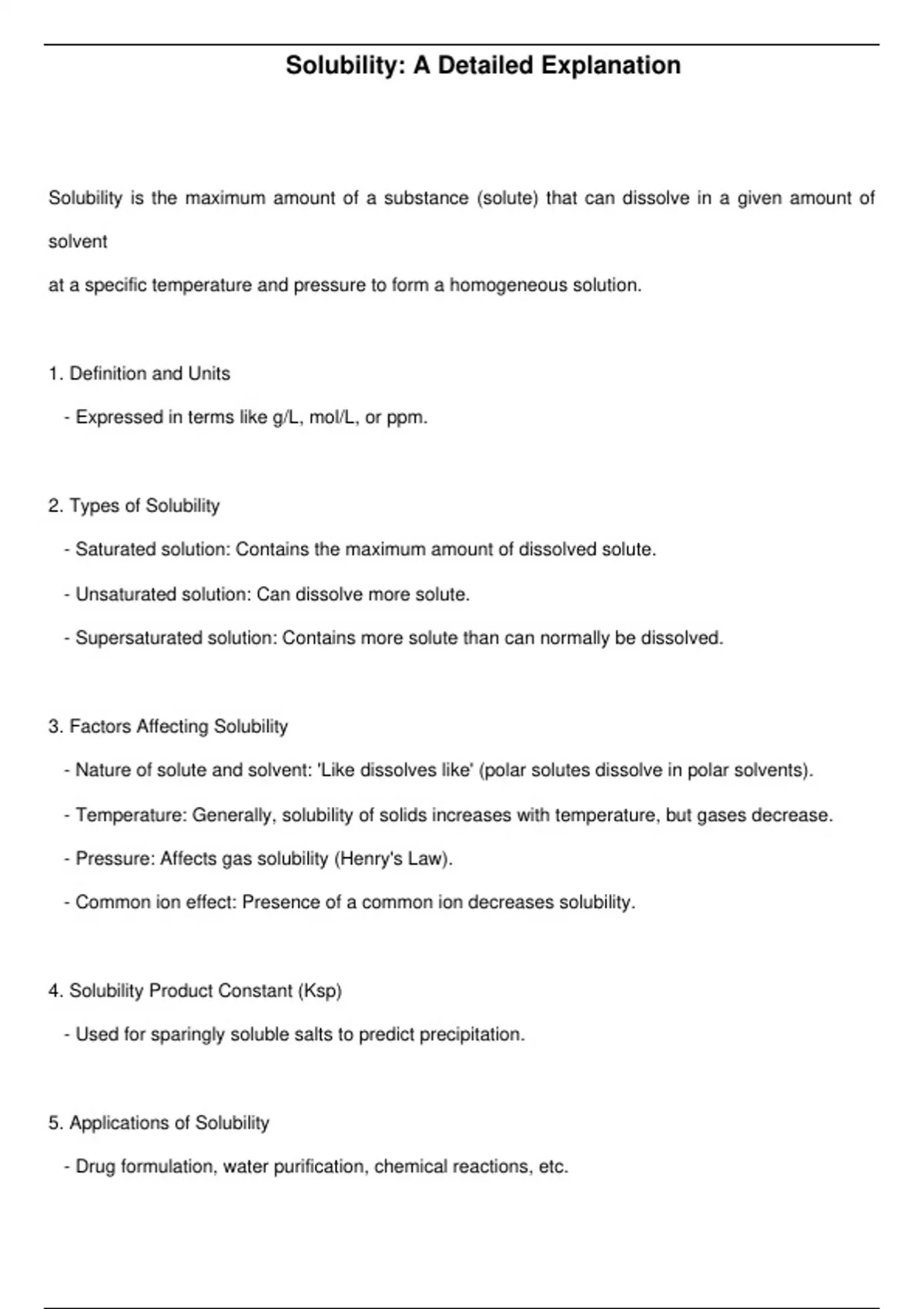 Solubility: A Detailed Explanation

Solubility is the maximum amount of a substance (solute) that can dissolve in a given amount of solvent
at a specific temperature and pressure to form a homogeneous solution.

1. Definition and Units
- Expressed in terms like g/L, mol/L, or ppm.

2. Types of Solubility
- Saturated solution: Contains the maximum amount of dissolved solute.
- Unsaturated solution: Can dissolve more solute.
- Supersaturated solution: Contains more solute than can normally be dissolved.

3. Factors Affecting Solubility
- Nature of solute and solvent: 'Like dissolves like' (polar solutes dissolve in polar solvents).
- Temperature: Generally, solubility of solids increases with temperature, but gases decrease.
- Pressure: Affects gas solubility (Henry's Law).
- Common ion effect: Presence of a common ion decreases solubility.

4. Solubility Product Constant (Ksp)
- Used for sparingly soluble salts to predict precipitation.

5. Applications of Solubility
- Drug formulation, water purification, chemical reactions, etc.